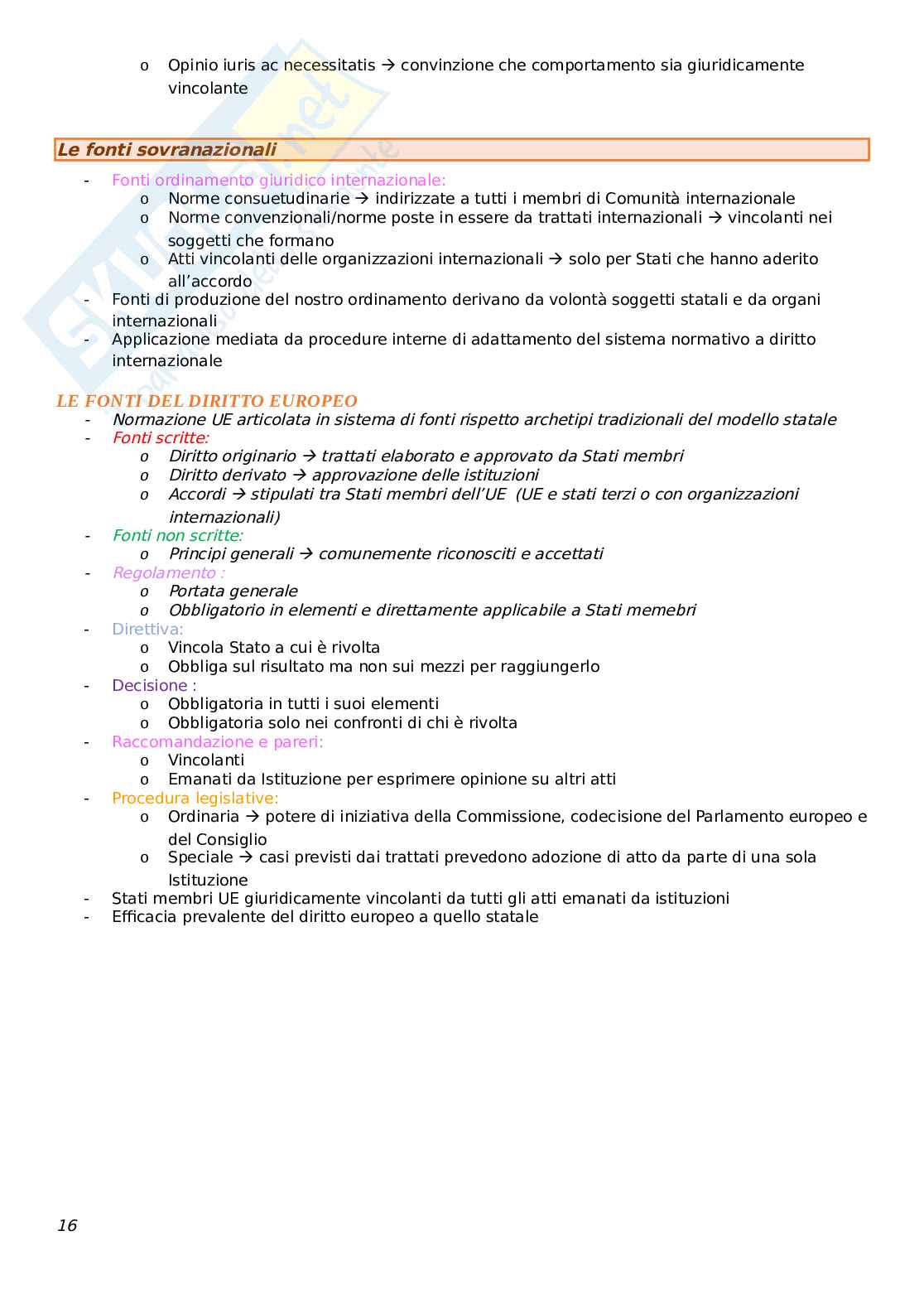 o Opinio iuris ac necessitatis → convinzione che comportamento sia giuridicamente vincolante

Le fonti sovranazionali

- Fonti ordinamento giuridico internazionale:
  o Norme consuetudinarie → indirizzate a tutti i membri di Comunità internazionale
  o Norme convenzionali/norme poste in essere da trattati internazionali → vincolanti nei soggetti che formano
  o Atti vincolanti delle organizzazioni internazionali → solo per Stati che hanno aderito all'accordo
- Fonti di produzione del nostro ordinamento derivano da volontà soggetti statali e da organi internazionali
- Applicazione mediata da procedure interne di adattamento del sistema normativo a diritto internazionale

LE FONTI DEL DIRITTO EUROPEO

- Normazione UE articolata in sistema di fonti rispetto archetipi tradizionali del modello statale
- Fonti scritte:
  o Diritto originario → trattati elaborato e approvato da Stati membri
  o Diritto derivato → approvazione delle istituzioni
  o Accordi → stipulati tra Stati membri dell'UE (UE e stati terzi o con organizzazioni internazionali)
- Fonti non scritte:
  o Principi generali → comunemente riconosciti e accettati
- Regolamento :
  o Portata generale
  o Obbligatorio in elementi e direttamente applicabile a Stati memebri
- Direttiva:
  o Vincola Stato a cui è rivolta
  o Obbliga sul risultato ma non sui mezzi per raggiungerlo
- Decisione :
  o Obbligatoria in tutti i suoi elementi
  o Obbligatoria solo nei confronti di chi è rivolta
- Raccomandazione e pareri:
  o Vincolanti
  o Emanati da Istituzione per esprimere opinione su altri atti
- Procedura legislative:
  o Ordinaria → potere di iniziativa della Commissione, codecisione del Parlamento europeo e del Consiglio
  o Speciale → casi previsti dai trattati prevedono adozione di atto da parte di una sola Istituzione
- Stati membri UE giuridicamente vincolanti da tutti gli atti emanati da istituzioni
- Efficacia prevalente del diritto europeo a quello statale

16